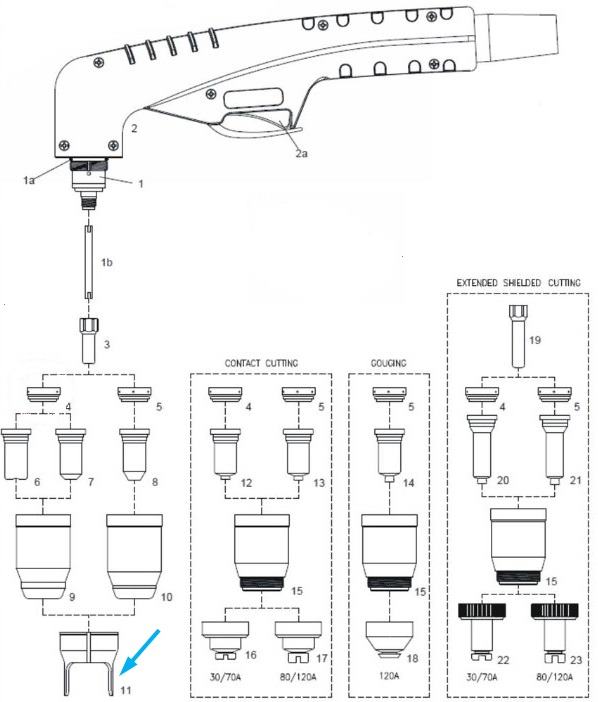 2

2a

1a

1

1b

3

4

5

6

7

8

9

10

11

CONTACT CUTTING

4

5

12

13

15

16

17

30/70A

80/120A

GOUGING

5

14

15

18

120A

EXTENDED SHIELDED CUTTING

19

4

5

20

21

15

22

23

30/70A

80/120A